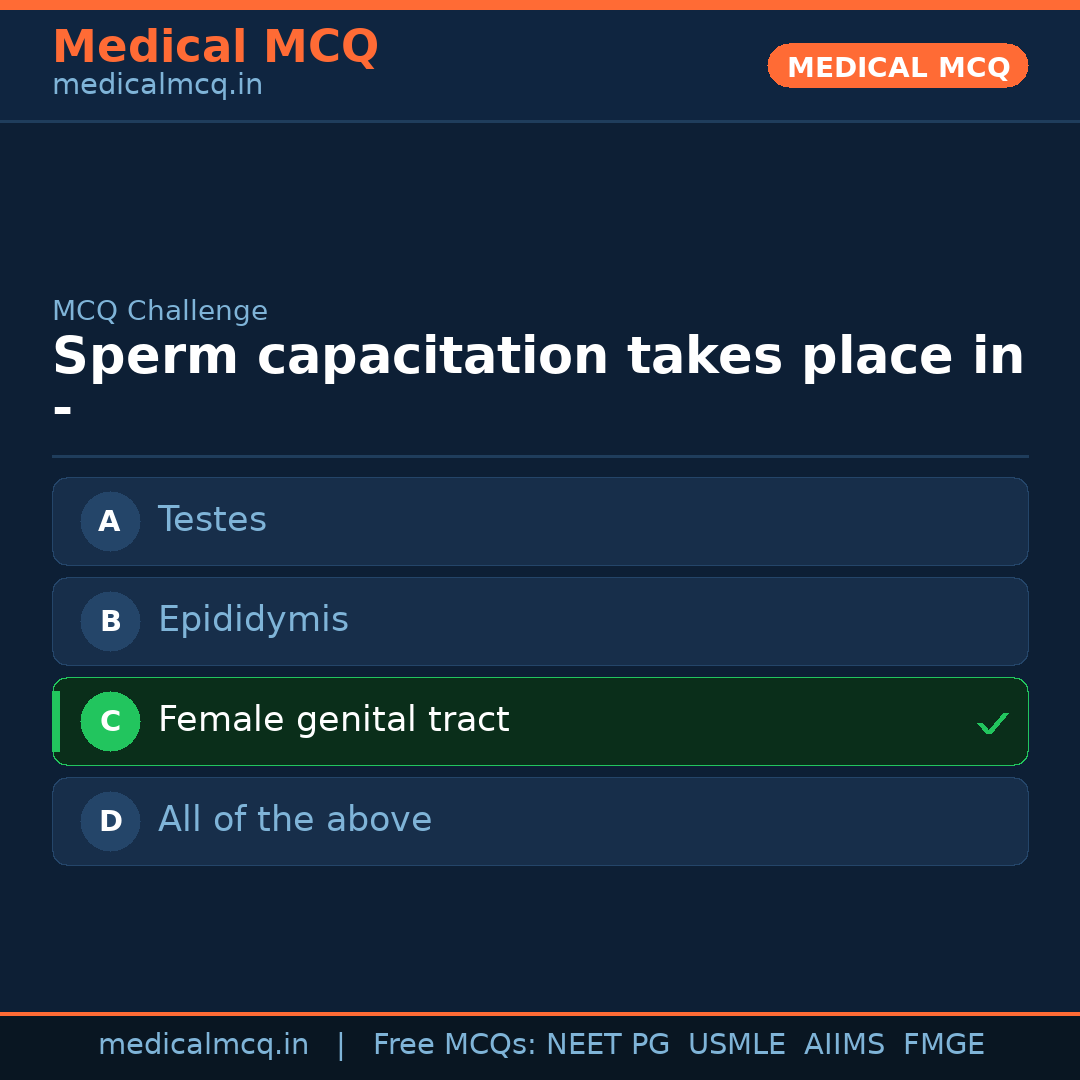 Medical MCQ
medicalmcq.in

MEDICAL MCQ

MCQ Challenge

Sperm capacitation takes place in -

A Testes

B Epididymis

C Female genital tract ✓

D All of the above

medicalmcq.in | Free MCQs: NEET PG USMLE AIIMS FMGE